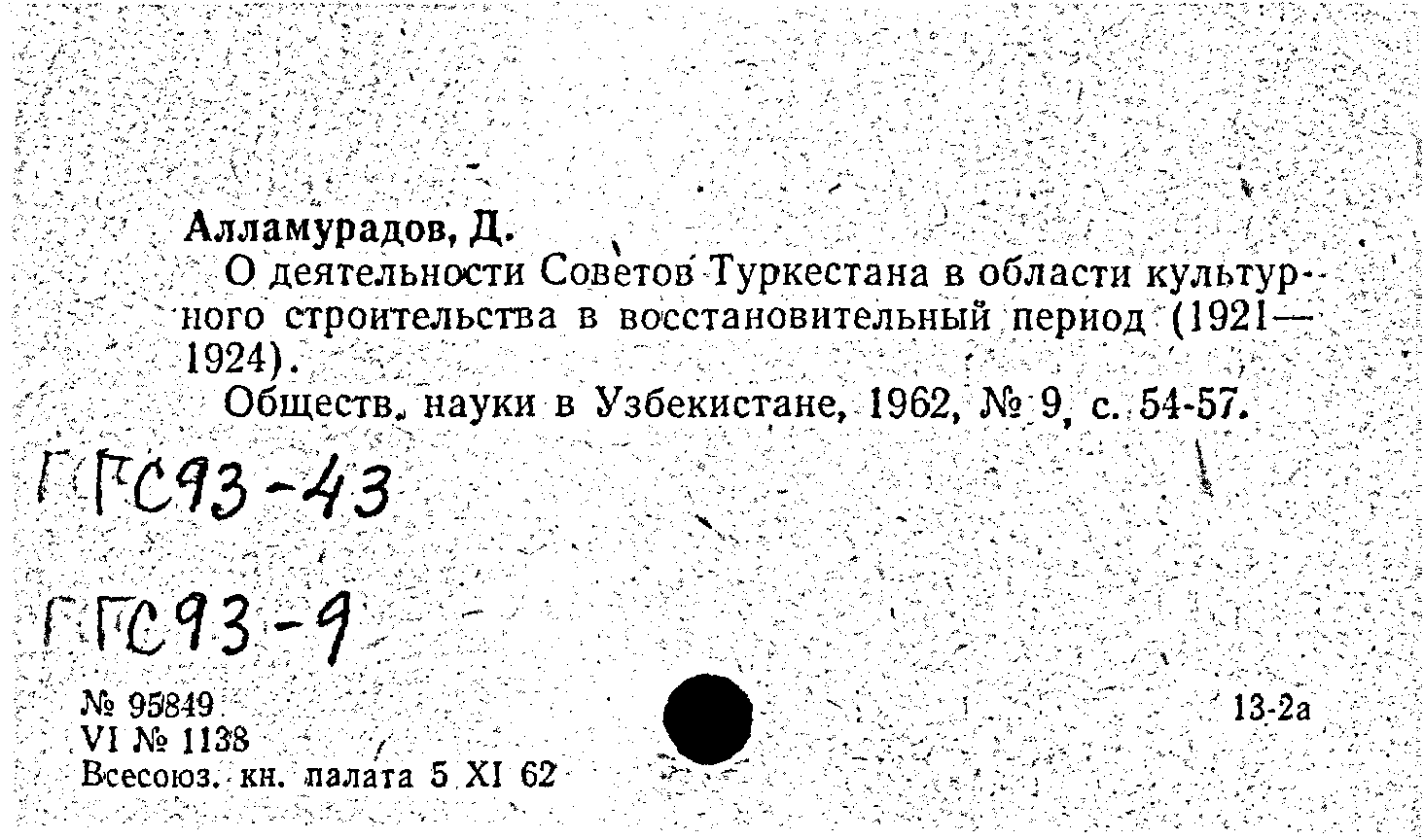 Алламурадов, Д.

О деятельности Советов Туркестана в области культурного строительства в восстановительный период (1921—1924).

Обществ. науки в Узбекистане, 1962, № 9, с. 54-57.

ГГС93-43

ГГС93-9

№ 95849
VI № 1138
Всесоюз. кн. палата 5 XI 62

13-2а